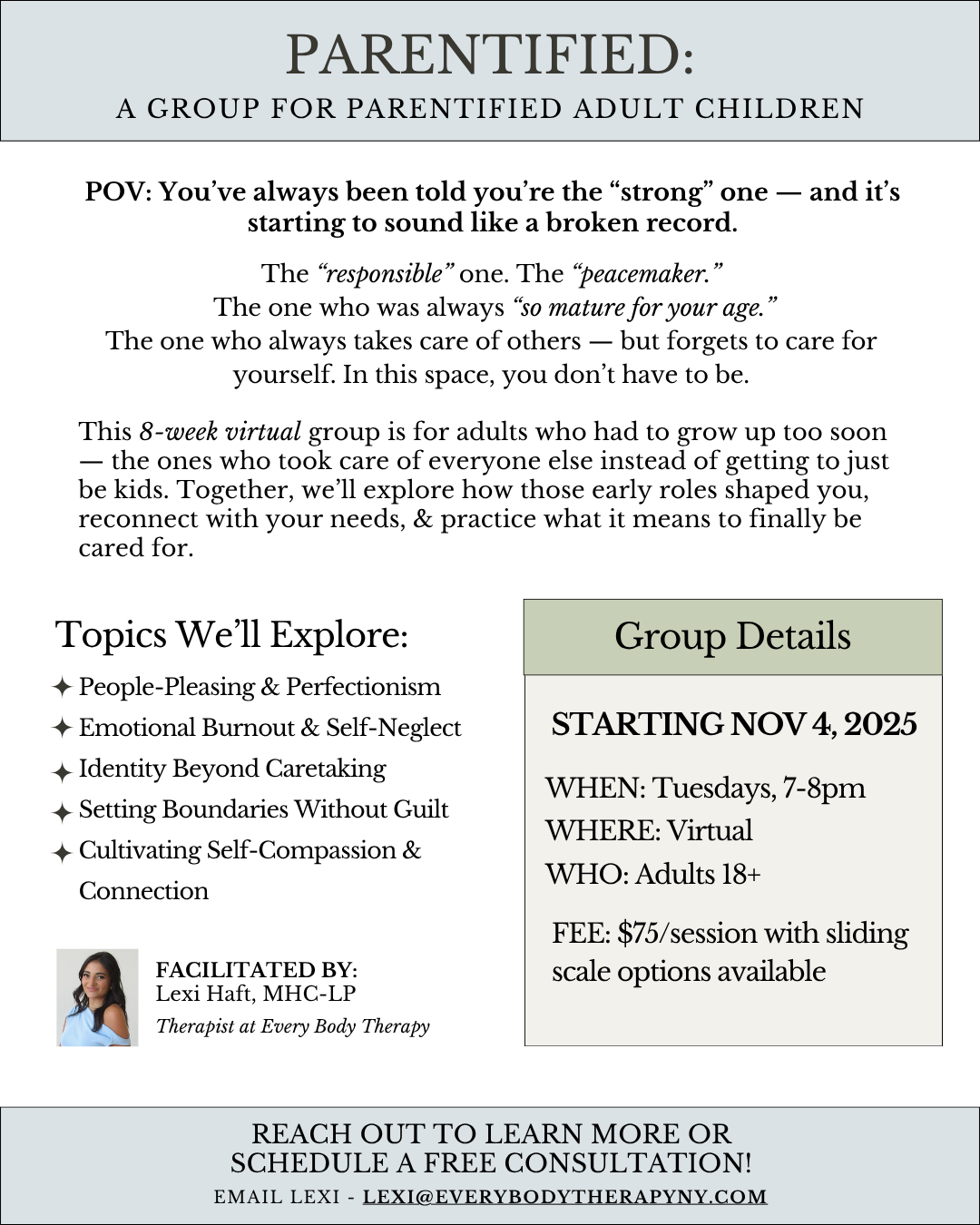 PARENTIFIED:
A GROUP FOR PARENTIFIED ADULT CHILDREN

POV: You've always been told you're the "strong" one — and it's starting to sound like a broken record.

The "responsible" one. The "peacemaker."
The one who was always "so mature for your age."
The one who always takes care of others — but forgets to care for yourself. In this space, you don't have to be.

This 8-week virtual group is for adults who had to grow up too soon — the ones who took care of everyone else instead of getting to just be kids. Together, we'll explore how those early roles shaped you, reconnect with your needs, & practice what it means to finally be cared for.

Topics We'll Explore:
✦ People-Pleasing & Perfectionism
✦ Emotional Burnout & Self-Neglect
✦ Identity Beyond Caretaking
✦ Setting Boundaries Without Guilt
✦ Cultivating Self-Compassion & Connection

FACILITATED BY:
Lexi Haft, MHC-LP
Therapist at Every Body Therapy

Group Details

STARTING NOV 4, 2025

WHEN: Tuesdays, 7-8pm
WHERE: Virtual
WHO: Adults 18+

FEE: $75/session with sliding scale options available

REACH OUT TO LEARN MORE OR
SCHEDULE A FREE CONSULTATION!
EMAIL LEXI - LEXI@EVERYBODYTHERAPYNY.COM